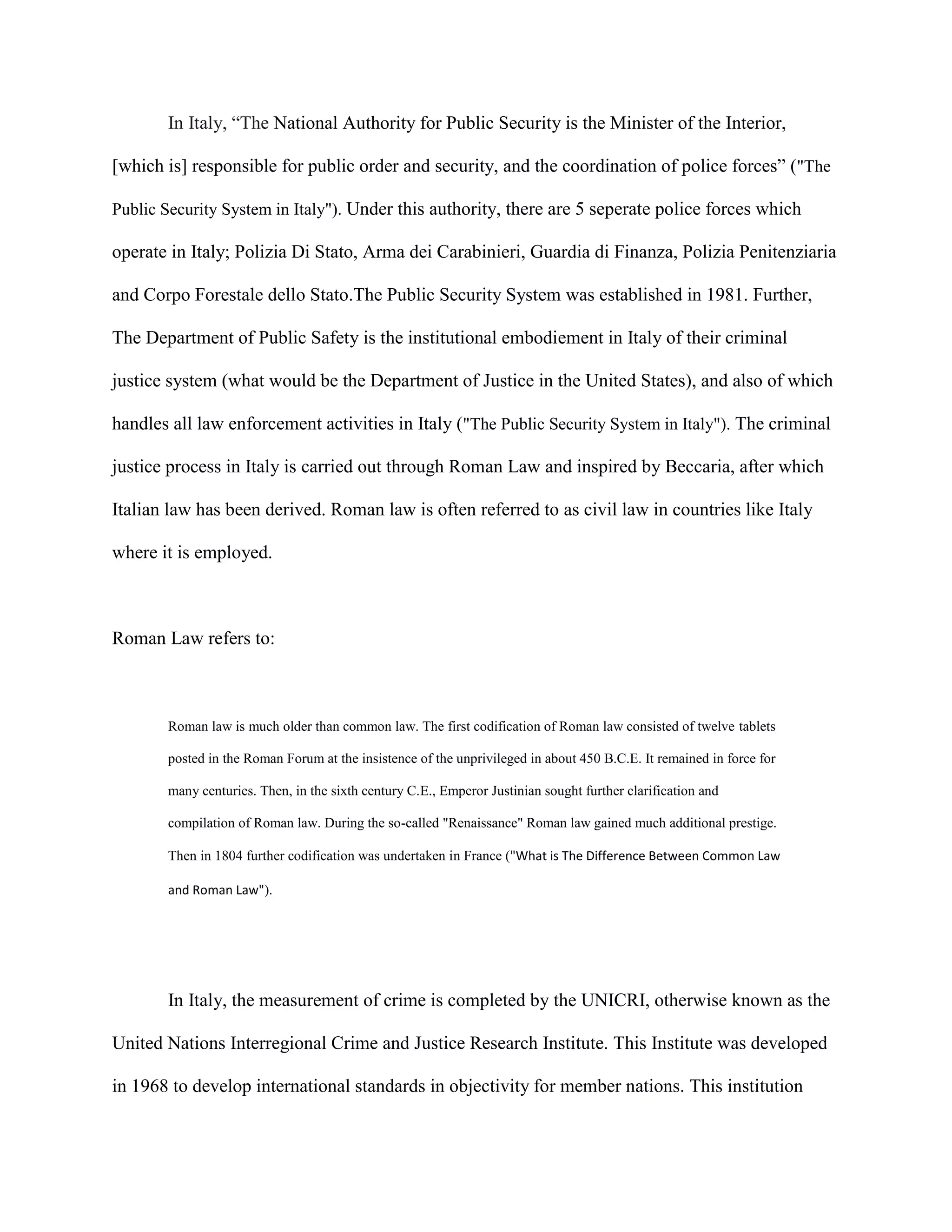 In Italy, “The National Authority for Public Security is the Minister of the Interior, [which is] responsible for public order and security, and the coordination of police forces” ("The Public Security System in Italy"). Under this authority, there are 5 seperate police forces which operate in Italy; Polizia Di Stato, Arma dei Carabinieri, Guardia di Finanza, Polizia Penitenziaria and Corpo Forestale dello Stato.The Public Security System was established in 1981. Further, The Department of Public Safety is the institutional embodiement in Italy of their criminal justice system (what would be the Department of Justice in the United States), and also of which handles all law enforcement activities in Italy ("The Public Security System in Italy"). The criminal justice process in Italy is carried out through Roman Law and inspired by Beccaria, after which Italian law has been derived. Roman law is often referred to as civil law in countries like Italy where it is employed.

Roman Law refers to:

Roman law is much older than common law. The first codification of Roman law consisted of twelve tablets posted in the Roman Forum at the insistence of the unprivileged in about 450 B.C.E. It remained in force for many centuries. Then, in the sixth century C.E., Emperor Justinian sought further clarification and compilation of Roman law. During the so-called "Renaissance" Roman law gained much additional prestige. Then in 1804 further codification was undertaken in France ("What is The Difference Between Common Law and Roman Law").

In Italy, the measurement of crime is completed by the UNICRI, otherwise known as the United Nations Interregional Crime and Justice Research Institute. This Institute was developed in 1968 to develop international standards in objectivity for member nations. This institution